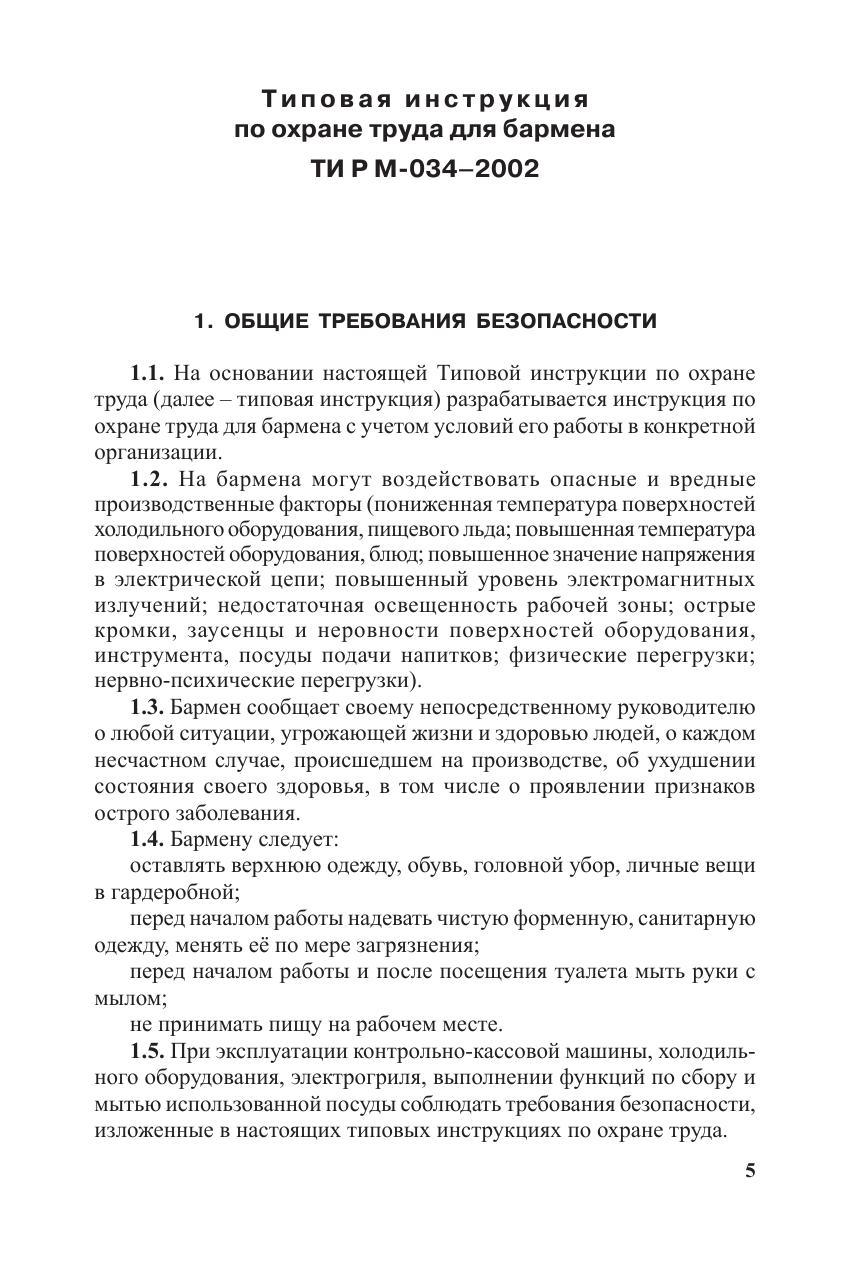 Типовая инструкция
по охране труда для бармена
ТИ Р М-034–2002

1. ОБЩИЕ ТРЕБОВАНИЯ БЕЗОПАСНОСТИ

1.1. На основании настоящей Типовой инструкции по охране труда (далее – типовая инструкция) разрабатывается инструкция по охране труда для бармена с учетом условий его работы в конкретной организации.

1.2. На бармена могут воздействовать опасные и вредные производственные факторы (пониженная температура поверхностей холодильного оборудования, пищевого льда; повышенная температура поверхностей оборудования, блюд; повышенное значение напряжения в электрической цепи; повышенный уровень электромагнитных излучений; недостаточная освещенность рабочей зоны; острые кромки, заусенцы и неровности поверхностей оборудования, инструмента, посуды подачи напитков; физические перегрузки; нервно-психические перегрузки).

1.3. Бармен сообщает своему непосредственному руководителю о любой ситуации, угрожающей жизни и здоровью людей, о каждом несчастном случае, происшедшем на производстве, об ухудшении состояния своего здоровья, в том числе о проявлении признаков острого заболевания.

1.4. Бармену следует:

оставлять верхнюю одежду, обувь, головной убор, личные вещи в гардеробной;

перед началом работы надевать чистую форменную, санитарную одежду, менять её по мере загрязнения;

перед началом работы и после посещения туалета мыть руки с мылом;

не принимать пищу на рабочем месте.

1.5. При эксплуатации контрольно-кассовой машины, холодильного оборудования, электрогриля, выполнении функций по сбору и мытью использованной посуды соблюдать требования безопасности, изложенные в настоящих типовых инструкциях по охране труда.

5